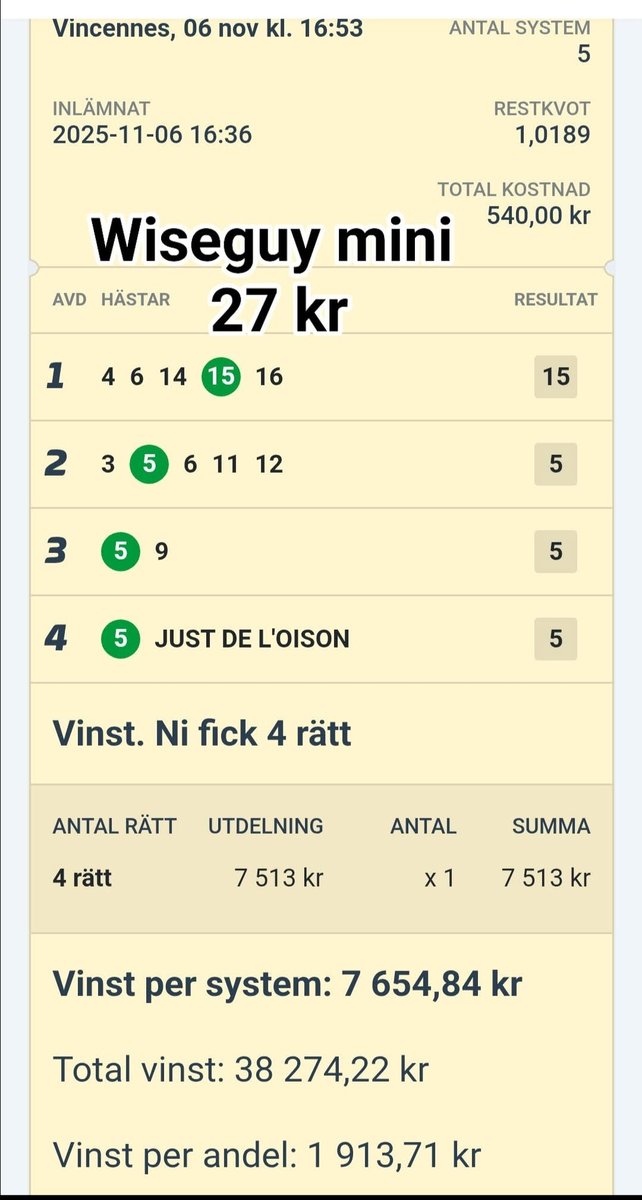 Vincennes, 06 nov kl. 16:53
ANTAL SYSTEM
5

INLÄMNAT
2025-11-06 16:36
RESTKVOT
1,0189

TOTAL KOSTNAD
540,00 kr

Wiseguy mini
27 kr

| AVD | HÄSTAR | RESULTAT |
|---|---|---|
| 1 | 4 6 14 15 16 | 15 |
| 2 | 3 5 6 11 12 | 5 |
| 3 | 5 9 | 5 |
| 4 | 5 JUST DE L'OISON | 5 |

Vinst. Ni fick 4 rätt

| ANTAL RÄTT | UTDELNING | ANTAL | SUMMA |
|---|---|---|---|
| 4 rätt | 7 513 kr | x 1 | 7 513 kr |

Vinst per system: 7 654,84 kr

Total vinst: 38 274,22 kr

Vinst per andel: 1 913,71 kr